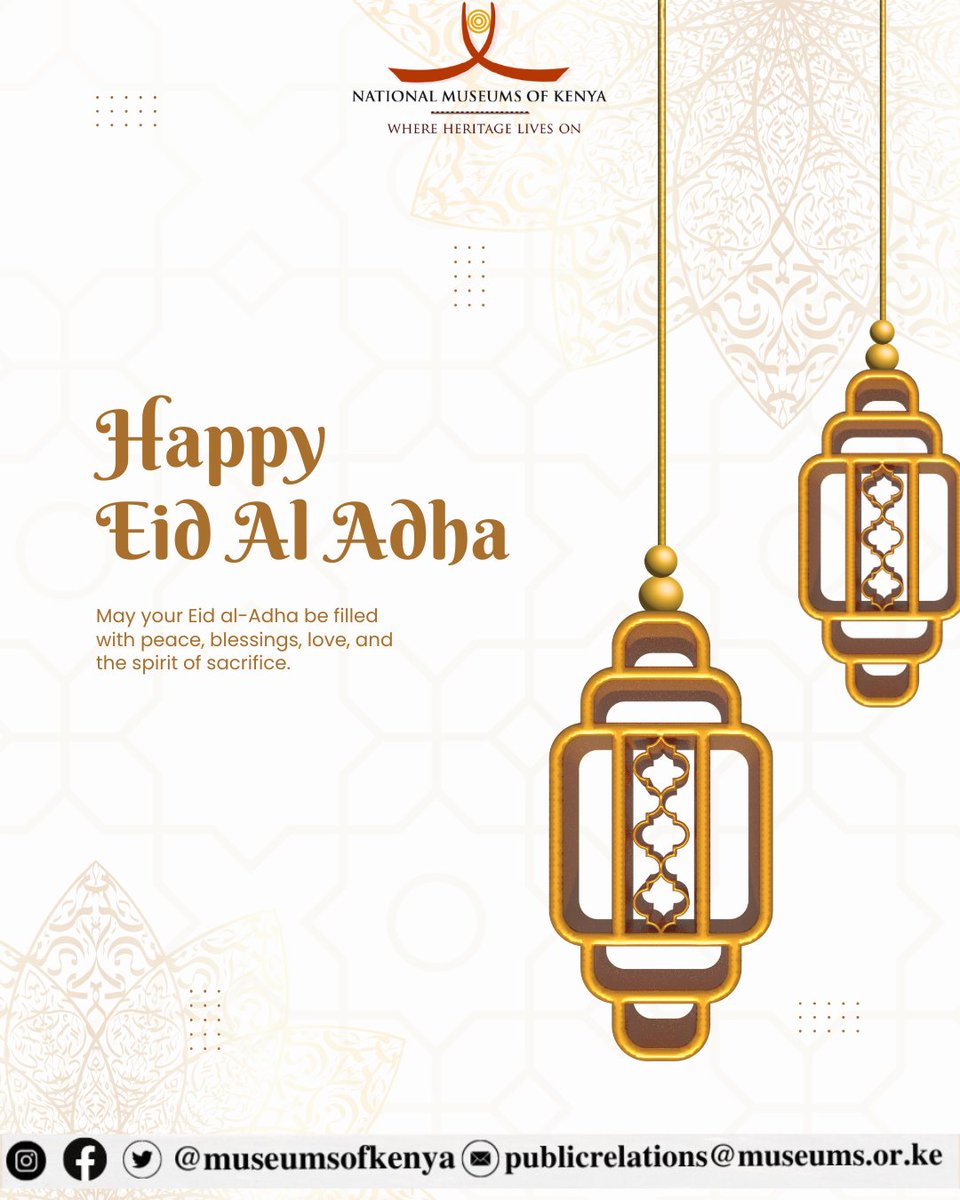 NATIONAL MUSEUMS OF KENYA
WHERE HERITAGE LIVES ON

Happy
Eid Al Adha

May your Eid al-Adha be filled with peace, blessings, love, and the spirit of sacrifice.

@museumsofkenya publicrelations@museums.or.ke